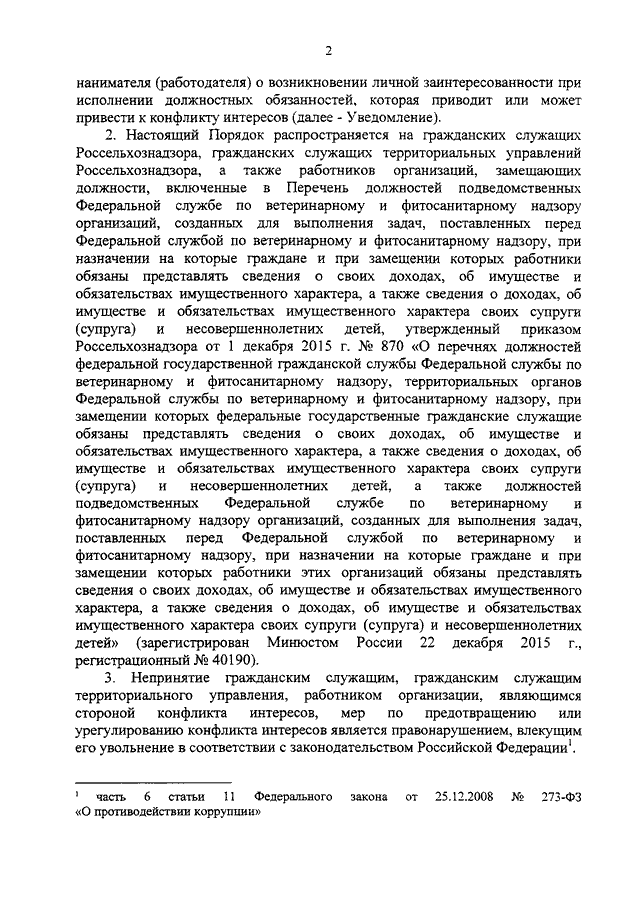 2

нанимателя (работодателя) о возникновении личной заинтересованности при исполнении должностных обязанностей, которая приводит или может привести к конфликту интересов (далее - Уведомление).

2. Настоящий Порядок распространяется на гражданских служащих Россельхознадзора, гражданских служащих территориальных управлений Россельхознадзора, а также работников организаций, замещающих должности, включенные в Перечень должностей подведомственных Федеральной службе по ветеринарному и фитосанитарному надзору организаций, созданных для выполнения задач, поставленных перед Федеральной службой по ветеринарному и фитосанитарному надзору, при назначении на которые граждане и при замещении которых работники обязаны представлять сведения о своих доходах, об имуществе и обязательствах имущественного характера, а также сведения о доходах, об имуществе и обязательствах имущественного характера своих супруги (супруга) и несовершеннолетних детей, утвержденный приказом Россельхознадзора от 1 декабря 2015 г. № 870 «О перечнях должностей федеральной государственной гражданской службы Федеральной службы по ветеринарному и фитосанитарному надзору, территориальных органов Федеральной службы по ветеринарному и фитосанитарному надзору, при замещении которых федеральные государственные гражданские служащие обязаны представлять сведения о своих доходах, об имуществе и обязательствах имущественного характера, а также сведения о доходах, об имуществе и обязательствах имущественного характера своих супруги (супруга) и несовершеннолетних детей, а также должностей подведомственных Федеральной службе по ветеринарному и фитосанитарному надзору организаций, созданных для выполнения задач, поставленных перед Федеральной службой по ветеринарному и фитосанитарному надзору, при назначении на которые граждане и при замещении которых работники этих организаций обязаны представлять сведения о своих доходах, об имуществе и обязательствах имущественного характера, а также сведения о доходах, об имуществе и обязательствах имущественного характера своих супруги (супруга) и несовершеннолетних детей» (зарегистрирован Минюстом России 22 декабря 2015 г., регистрационный № 40190).

3. Непринятие гражданским служащим, гражданским служащим территориального управления, работником организации, являющимся стороной конфликта интересов, мер по предотвращению или урегулированию конфликта интересов является правонарушением, влекущим его увольнение в соответствии с законодательством Российской Федерации$^1$.

$^1$ часть 6 статьи 11 Федерального закона от 25.12.2008 № 273-ФЗ «О противодействии коррупции»